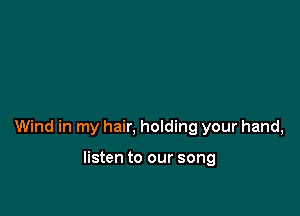 Wind in my hair, holding your hand,

listen to our song